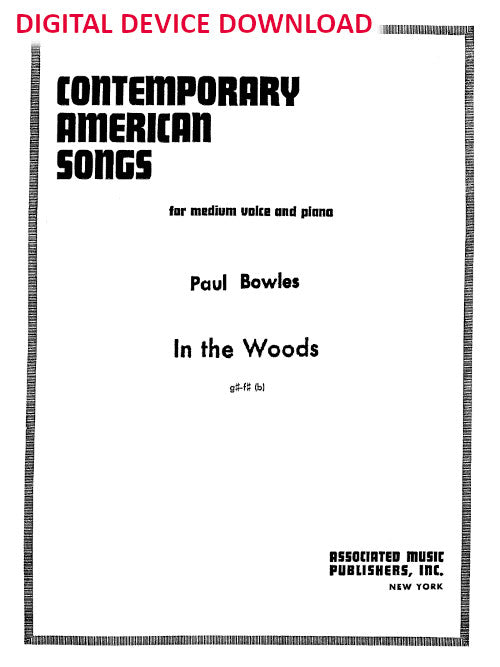 DIGITAL DEVICE DOWNLOAD

CONTEMPORARY AMERICAN SONGS

for medium voice and piano

Paul Bowles

In the Woods

g#-f# (b)

ASSOCIATED MUSIC PUBLISHERS, INC.
NEW YORK